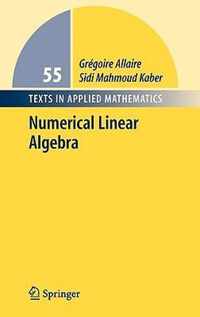 55

Grégoire Allaire
Sidi Mahmoud Kaber

TEXTS IN APPLIED MATHEMATICS

Numerical Linear Algebra

Springer